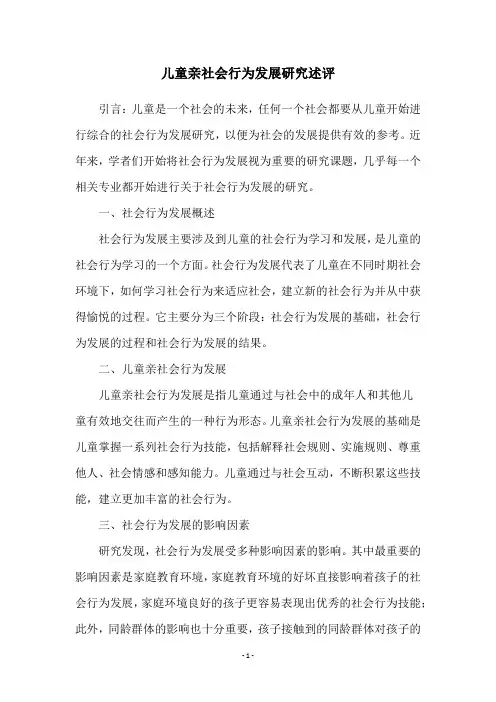 儿童亲社会行为发展研究述评

引言：儿童是一个社会的未来，任何一个社会都要从儿童开始进行综合的社会行为发展研究，以便为社会的发展提供有效的参考。近年来，学者们开始将社会行为发展视为重要的研究课题，几乎每一个相关专业都开始进行关于社会行为发展的研究。

一、社会行为发展概述

社会行为发展主要涉及到儿童的社会行为学习和发展，是儿童的社会行为学习的一个方面。社会行为发展代表了儿童在不同时期社会环境下，如何学习社会行为来适应社会，建立新的社会行为并从中获得愉悦的过程。它主要分为三个阶段：社会行为发展的基础，社会行为发展的过程和社会行为发展的结果。

二、儿童亲社会行为发展

儿童亲社会行为发展是指儿童通过与社会中的成年人和其他儿童有效地交往而产生的一种行为形态。儿童亲社会行为发展的基础是儿童掌握一系列社会行为技能，包括解释社会规则、实施规则、尊重他人、社会情感和感知能力。儿童通过与社会互动，不断积累这些技能，建立更加丰富的社会行为。

三、社会行为发展的影响因素

研究发现，社会行为发展受多种影响因素的影响。其中最重要的影响因素是家庭教育环境，家庭教育环境的好坏直接影响着孩子的社会行为发展，家庭环境良好的孩子更容易表现出优秀的社会行为技能；此外，同龄群体的影响也十分重要，孩子接触到的同龄群体对孩子的

- 1 -